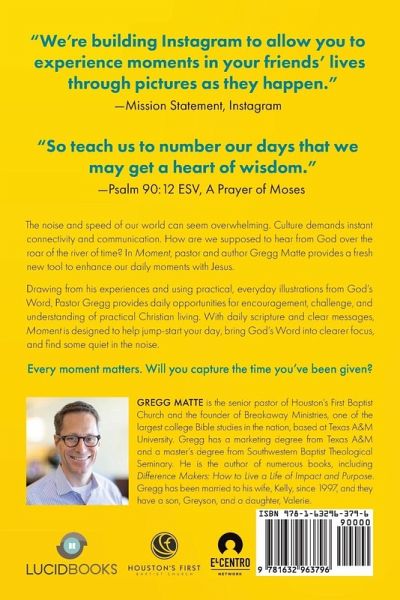 "We're building Instagram to allow you to experience moments in your friends' lives through pictures as they happen."
—Mission Statement, Instagram

"So teach us to number our days that we may get a heart of wisdom."
—Psalm 90:12 ESV, A Prayer of Moses

The noise and speed of our world can seem overwhelming. Culture demands instant connectivity and communication. How are we supposed to hear from God over the roar of the river of time? In Moment, pastor and author Gregg Matte provides a fresh new tool to enhance our daily moments with Jesus.

Drawing from his experiences and using practical, everyday illustrations from God's Word, Pastor Gregg provides daily opportunities for encouragement, challenge, and understanding of practical Christian living. With daily scripture and clear messages, Moment is designed to help jump-start your day, bring God's Word into clearer focus, and find some quiet in the noise.

Every moment matters. Will you capture the time you've been given?

GREGG MATTE is the senior pastor of Houston's First Baptist Church and the founder of Breakaway Ministries, one of the largest college Bible studies in the nation, based at Texas A&M University. Gregg has a marketing degree from Texas A&M and a master's degree from Southwestern Baptist Theological Seminary. He is the author of numerous books, including Difference Makers: How to Live a Life of Impact and Purpose. Gregg has been married to his wife, Kelly, since 1997, and they have a son, Greyson, and a daughter, Valerie.

ISBN 978-1-63296-379-6
90000
9 781632 963796

LUCIDBOOKS
HOUSTON'S FIRST BAPTIST CHURCH
EL CENTRO NETWORK